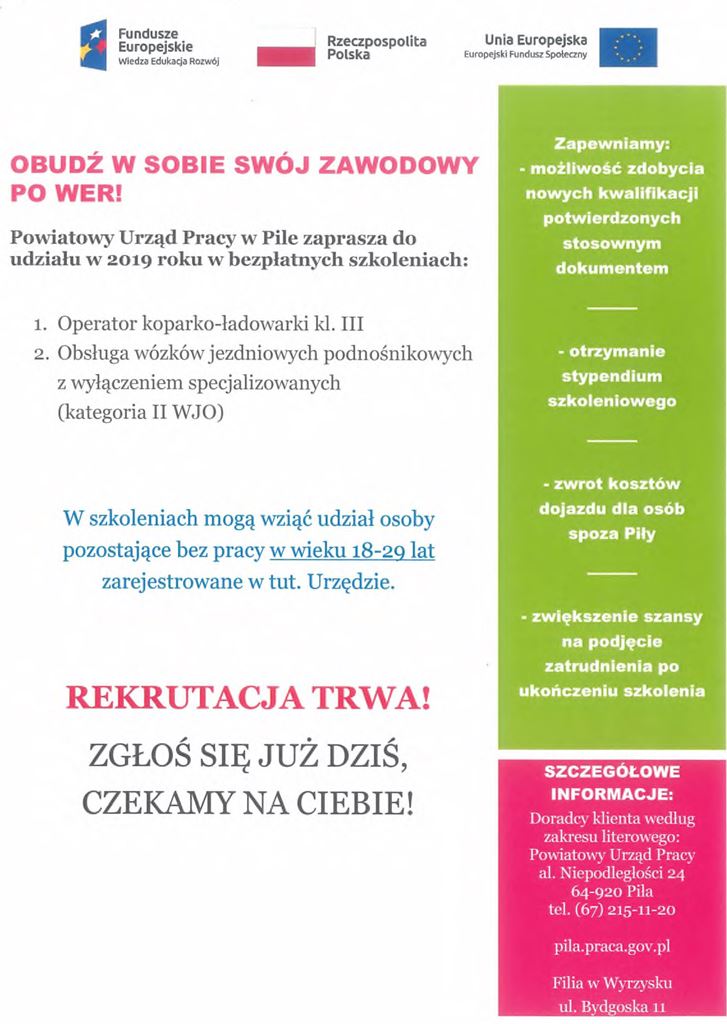 Fundusze Europejskie
Wiedza Edukacja Rozwój

Rzeczpospolita Polska

Unia Europejska
Europejski Fundusz Społeczny

OBUDŹ W SOBIE SWÓJ ZAWODOWY PO WER!

Powiatowy Urząd Pracy w Pile zaprasza do udziału w 2019 roku w bezpłatnych szkoleniach:

1. Operator koparko-ładowarki kl. III
2. Obsługa wózków jezdniowych podnośnikowych z wyłączeniem specjalizowanych (kategoria II WJO)

W szkoleniach mogą wziąć udział osoby pozostające bez pracy w wieku 18-29 lat zarejestrowane w tut. Urzędzie.

REKRUTACJA TRWA!

ZGŁOŚ SIĘ JUŻ DZIŚ, CZEKAMY NA CIEBIE!

Zapewniamy:
- możliwość zdobycia nowych kwalifikacji potwierdzonych stosownym dokumentem

- otrzymanie stypendium szkoleniowego

- zwrot kosztów dojazdu dla osób spoza Piły

- zwiększenie szansy na podjęcie zatrudnienia po ukończeniu szkolenia

SZCZEGÓŁOWE INFORMACJE:
Doradcy klienta według zakresu literowego:
Powiatowy Urząd Pracy
al. Niepodległości 24
64-920 Piła
tel. (67) 215-11-20

pila.praca.gov.pl

Filia w Wyrzysku
ul. Bydgoska 11